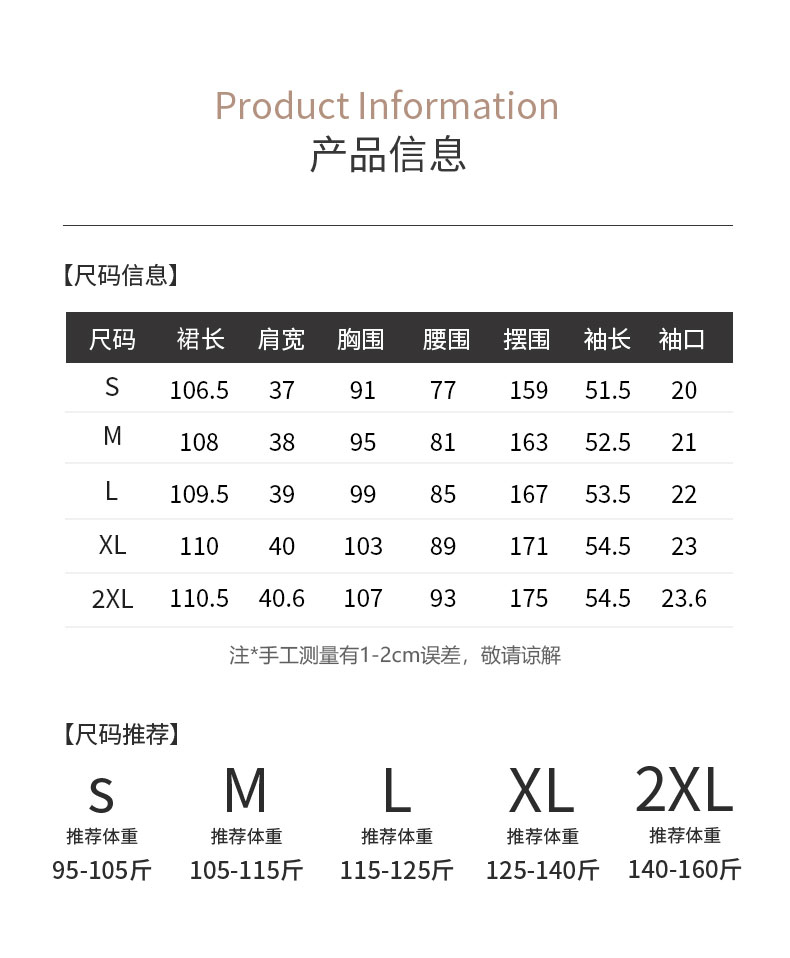 Product Information
产品信息

【尺码信息】

| 尺码 | 裙长 | 肩宽 | 胸围 | 腰围 | 摆围 | 袖长 | 袖口 |
|---|---|---|---|---|---|---|---|
| S | 106.5 | 37 | 91 | 77 | 159 | 51.5 | 20 |
| M | 108 | 38 | 95 | 81 | 163 | 52.5 | 21 |
| L | 109.5 | 39 | 99 | 85 | 167 | 53.5 | 22 |
| XL | 110 | 40 | 103 | 89 | 171 | 54.5 | 23 |
| 2XL | 110.5 | 40.6 | 107 | 93 | 175 | 54.5 | 23.6 |

注*手工测量有1-2cm误差，敬请谅解

【尺码推荐】

S
推荐体重
95-105斤

M
推荐体重
105-115斤

L
推荐体重
115-125斤

XL
推荐体重
125-140斤

2XL
推荐体重
140-160斤